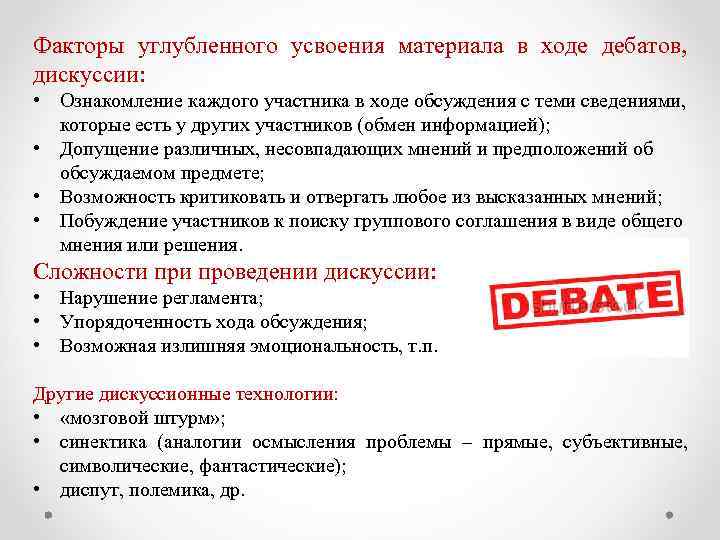 Факторы углубленного усвоения материала в ходе дебатов, дискуссии:
• Ознакомление каждого участника в ходе обсуждения с теми сведениями, которые есть у других участников (обмен информацией);
• Допущение различных, несовпадающих мнений и предположений об обсуждаемом предмете;
• Возможность критиковать и отвергать любое из высказанных мнений;
• Побуждение участников к поиску группового соглашения в виде общего мнения или решения.

Сложности при проведении дискуссии:
• Нарушение регламента;
• Упорядоченность хода обсуждения;
• Возможная излишняя эмоциональность, т.п.

DEBATE

Другие дискуссионные технологии:
• «мозговой штурм»;
• синектика (аналогии осмысления проблемы – прямые, субъективные, символические, фантастические);
• диспут, полемика, др.